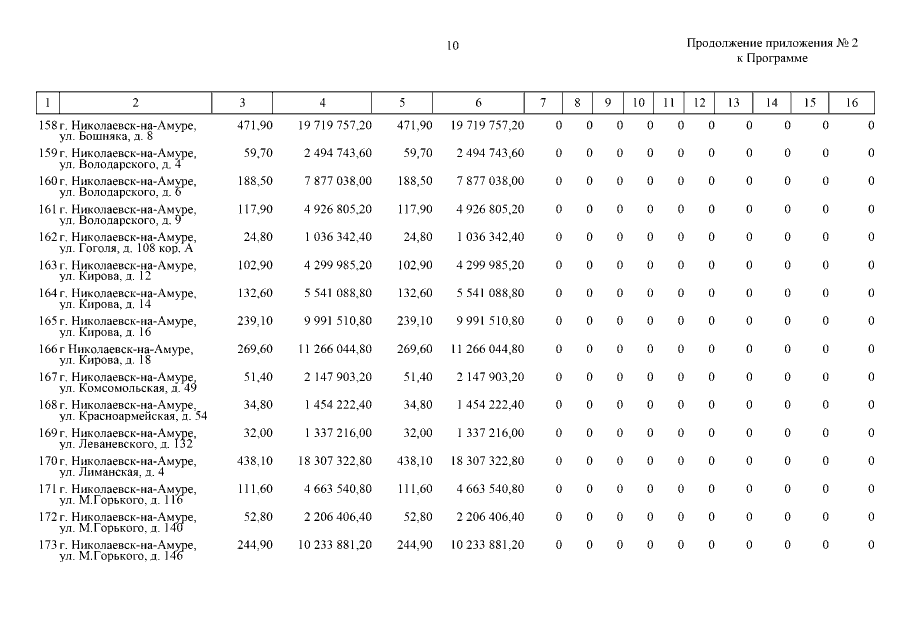 10

Продолжение приложения № 2
к Программе

| 1 | 2 | 3 | 4 | 5 | 6 | 7 | 8 | 9 | 10 | 11 | 12 | 13 | 14 | 15 | 16 |
|---|---|---|---|---|---|---|---|---|---|---|---|---|---|---|---|
| 158 | г. Николаевск-на-Амуре, ул. Бошняка, д. 8 | 471,90 | 19 719 757,20 | 471,90 | 19 719 757,20 | 0 | 0 | 0 | 0 | 0 | 0 | 0 | 0 | 0 | 0 |
| 159 | г. Николаевск-на-Амуре, ул. Володарского, д. 4 | 59,70 | 2 494 743,60 | 59,70 | 2 494 743,60 | 0 | 0 | 0 | 0 | 0 | 0 | 0 | 0 | 0 | 0 |
| 160 | г. Николаевск-на-Амуре, ул. Володарского, д. 6 | 188,50 | 7 877 038,00 | 188,50 | 7 877 038,00 | 0 | 0 | 0 | 0 | 0 | 0 | 0 | 0 | 0 | 0 |
| 161 | г. Николаевск-на-Амуре, ул. Володарского, д. 9 | 117,90 | 4 926 805,20 | 117,90 | 4 926 805,20 | 0 | 0 | 0 | 0 | 0 | 0 | 0 | 0 | 0 | 0 |
| 162 | г. Николаевск-на-Амуре, ул. Гоголя, д. 108 кор. А | 24,80 | 1 036 342,40 | 24,80 | 1 036 342,40 | 0 | 0 | 0 | 0 | 0 | 0 | 0 | 0 | 0 | 0 |
| 163 | г. Николаевск-на-Амуре, ул. Кирова, д. 12 | 102,90 | 4 299 985,20 | 102,90 | 4 299 985,20 | 0 | 0 | 0 | 0 | 0 | 0 | 0 | 0 | 0 | 0 |
| 164 | г. Николаевск-на-Амуре, ул. Кирова, д. 14 | 132,60 | 5 541 088,80 | 132,60 | 5 541 088,80 | 0 | 0 | 0 | 0 | 0 | 0 | 0 | 0 | 0 | 0 |
| 165 | г. Николаевск-на-Амуре, ул. Кирова, д. 16 | 239,10 | 9 991 510,80 | 239,10 | 9 991 510,80 | 0 | 0 | 0 | 0 | 0 | 0 | 0 | 0 | 0 | 0 |
| 166 | г Николаевск-на-Амуре, ул. Кирова, д. 18 | 269,60 | 11 266 044,80 | 269,60 | 11 266 044,80 | 0 | 0 | 0 | 0 | 0 | 0 | 0 | 0 | 0 | 0 |
| 167 | г. Николаевск-на-Амуре, ул. Комсомольская, д. 49 | 51,40 | 2 147 903,20 | 51,40 | 2 147 903,20 | 0 | 0 | 0 | 0 | 0 | 0 | 0 | 0 | 0 | 0 |
| 168 | г. Николаевск-на-Амуре, ул. Красноармейская, д. 54 | 34,80 | 1 454 222,40 | 34,80 | 1 454 222,40 | 0 | 0 | 0 | 0 | 0 | 0 | 0 | 0 | 0 | 0 |
| 169 | г. Николаевск-на-Амуре, ул. Леваневского, д. 132 | 32,00 | 1 337 216,00 | 32,00 | 1 337 216,00 | 0 | 0 | 0 | 0 | 0 | 0 | 0 | 0 | 0 | 0 |
| 170 | г. Николаевск-на-Амуре, ул. Лиманская, д. 4 | 438,10 | 18 307 322,80 | 438,10 | 18 307 322,80 | 0 | 0 | 0 | 0 | 0 | 0 | 0 | 0 | 0 | 0 |
| 171 | г. Николаевск-на-Амуре, ул. М.Горького, д. 116 | 111,60 | 4 663 540,80 | 111,60 | 4 663 540,80 | 0 | 0 | 0 | 0 | 0 | 0 | 0 | 0 | 0 | 0 |
| 172 | г. Николаевск-на-Амуре, ул. М.Горького, д. 140 | 52,80 | 2 206 406,40 | 52,80 | 2 206 406,40 | 0 | 0 | 0 | 0 | 0 | 0 | 0 | 0 | 0 | 0 |
| 173 | г. Николаевск-на-Амуре, ул. М.Горького, д. 146 | 244,90 | 10 233 881,20 | 244,90 | 10 233 881,20 | 0 | 0 | 0 | 0 | 0 | 0 | 0 | 0 | 0 | 0 |